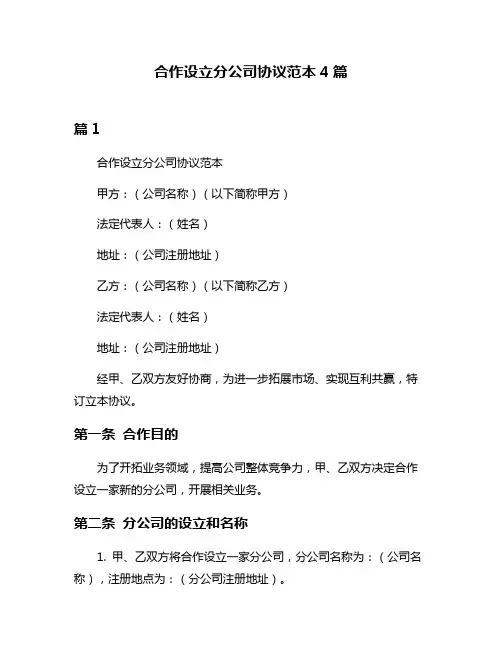 合作设立分公司协议范本 4 篇

篇 1

合作设立分公司协议范本

甲方：（公司名称）（以下简称甲方）

法定代表人：（姓名）

地址：（公司注册地址）

乙方：（公司名称）（以下简称乙方）

法定代表人：（姓名）

地址：（公司注册地址）

经甲、乙双方友好协商，为进一步拓展市场、实现互利共赢，特订立本协议。

第一条 合作目的

为了开拓业务领域，提高公司整体竞争力，甲、乙双方决定合作设立一家新的分公司，开展相关业务。

第二条 分公司的设立和名称

1. 甲、乙双方将合作设立一家分公司，分公司名称为：（公司名称），注册地点为：（分公司注册地址）。